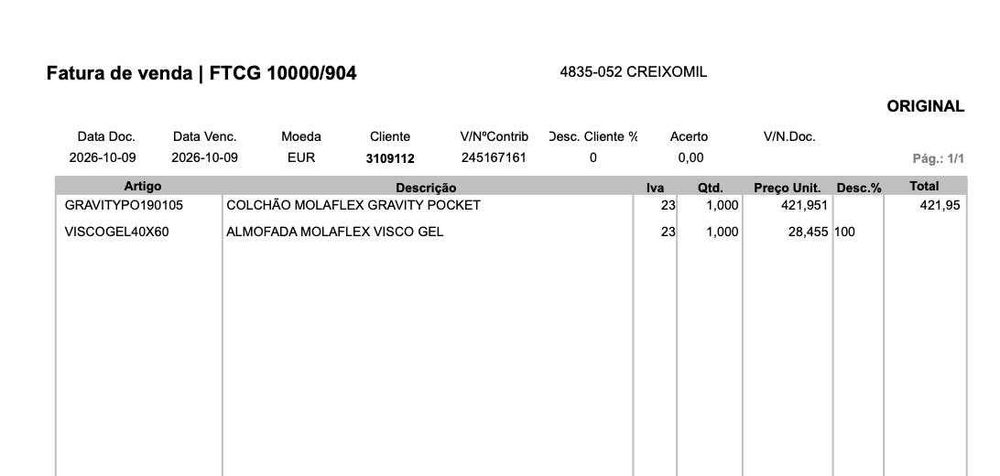 Fatura de venda | FTCG 10000/904

4835-052 CREIXOMIL

ORIGINAL

| Data Doc. | Data Venc. | Moeda | Cliente | V/NºContrib | Desc. Cliente % | Acerto | V/N.Doc. |
|---|---|---|---|---|---|---|---|
| 2026-10-09 | 2026-10-09 | EUR | 3109112 | 245167161 | 0 | 0,00 | |

Pág.: 1/1

| Artigo | Descrição | Iva | Qtd. | Preço Unit. | Desc.% | Total |
|---|---|---|---|---|---|---|
| GRAVITYPO190105 | COLCHÃO MOLAFLEX GRAVITY POCKET | 23 | 1,000 | 421,951 | | 421,95 |
| VISCOGEL40X60 | ALMOFADA MOLAFLEX VISCO GEL | 23 | 1,000 | 28,455 | 100 | |